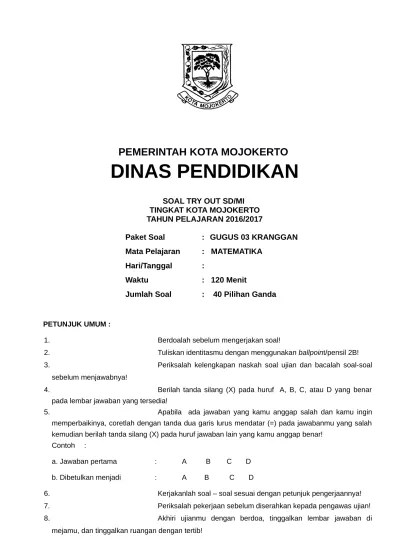 KOTA MOJOKERTO

PEMERINTAH KOTA MOJOKERTO
DINAS PENDIDIKAN

SOAL TRY OUT SD/MI
TINGKAT KOTA MOJOKERTO
TAHUN PELAJARAN 2016/2017

Paket Soal : GUGUS 03 KRANGGAN
Mata Pelajaran : MATEMATIKA
Hari/Tanggal :
Waktu : 120 Menit
Jumlah Soal : 40 Pilihan Ganda

PETUNJUK UMUM :

1. Berdoalah sebelum mengerjakan soal!
2. Tuliskan identitasmu dengan menggunakan ballpoint/pensil 2B!
3. Periksalah kelengkapan naskah soal ujian dan bacalah soal-soal sebelum menjawabnya!
4. Berilah tanda silang (X) pada huruf A, B, C, atau D yang benar pada lembar jawaban yang tersedia!
5. Apabila ada jawaban yang kamu anggap salah dan kamu ingin memperbaikinya, coretlah dengan tanda dua garis lurus mendatar (=) pada jawabanmu yang salah kemudian berilah tanda silang (X) pada huruf jawaban lain yang kamu anggap benar!
Contoh :
a. Jawaban pertama : A B C D
b. Dibetulkan menjadi : A B C D
6. Kerjakanlah soal – soal sesuai dengan petunjuk pengerjaannya!
7. Periksalah pekerjaan sebelum diserahkan kepada pengawas ujian!
8. Akhiri ujianmu dengan berdoa, tinggalkan lembar jawaban di mejamu, dan tinggalkan ruangan dengan tertib!